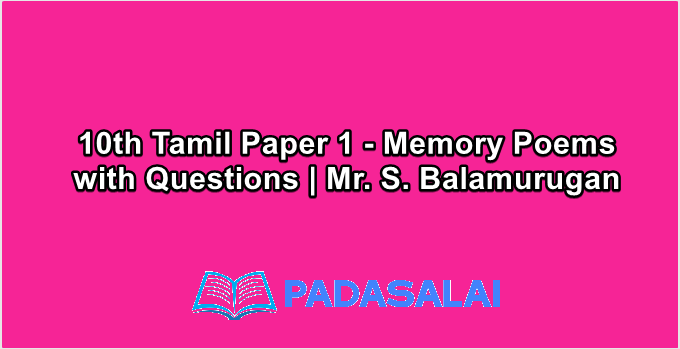 10th Tamil Paper 1 - Memory Poems with Questions | Mr. S. Balamurugan

PADASALAI